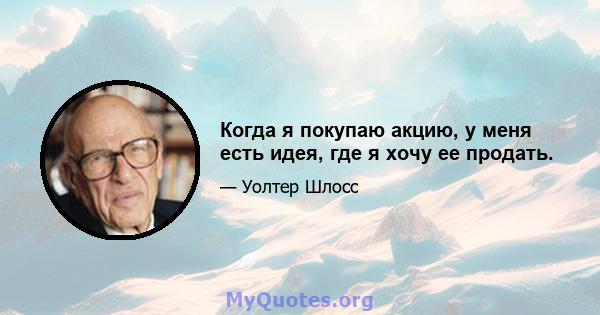 Когда я покупаю акцию, у меня есть идея, где я хочу ее продать.

— Уолтер Шлосс

MyQuotes.org